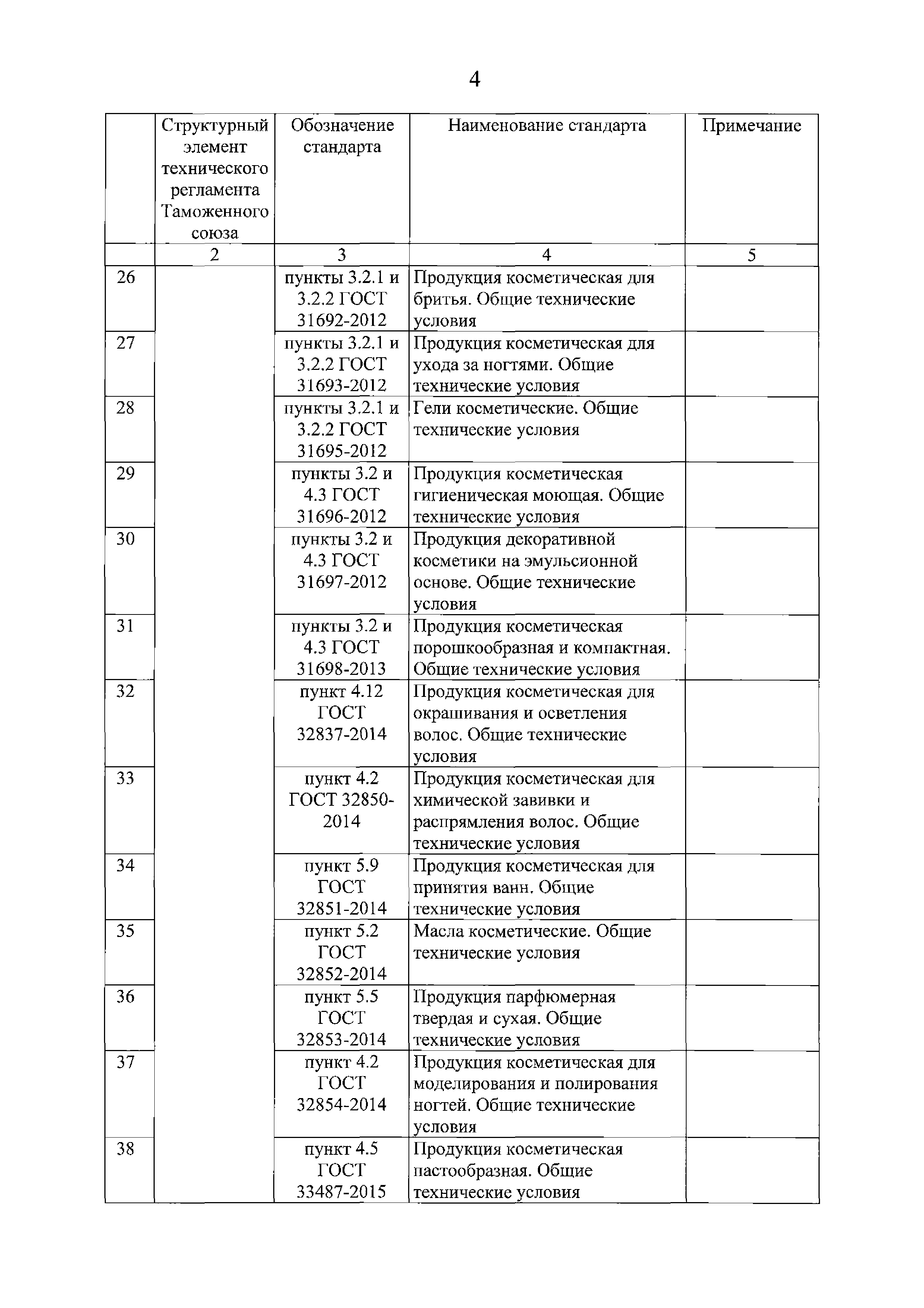 4

| | Структурный элемент технического регламента Таможенного союза | Обозначение стандарта | Наименование стандарта | Примечание |
|---|---|---|---|---|
| | 2 | 3 | 4 | 5 |
| 26 | | пункты 3.2.1 и 3.2.2 ГОСТ 31692-2012 | Продукция косметическая для бритья. Общие технические условия | |
| 27 | | пункты 3.2.1 и 3.2.2 ГОСТ 31693-2012 | Продукция косметическая для ухода за ногтями. Общие технические условия | |
| 28 | | пункты 3.2.1 и 3.2.2 ГОСТ 31695-2012 | Гели косметические. Общие технические условия | |
| 29 | | пункты 3.2 и 4.3 ГОСТ 31696-2012 | Продукция косметическая гигиеническая моющая. Общие технические условия | |
| 30 | | пункты 3.2 и 4.3 ГОСТ 31697-2012 | Продукция декоративной косметики на эмульсионной основе. Общие технические условия | |
| 31 | | пункты 3.2 и 4.3 ГОСТ 31698-2013 | Продукция косметическая порошкообразная и компактная. Общие технические условия | |
| 32 | | пункт 4.12 ГОСТ 32837-2014 | Продукция косметическая для окрашивания и осветления волос. Общие технические условия | |
| 33 | | пункт 4.2 ГОСТ 32850-2014 | Продукция косметическая для химической завивки и распрямления волос. Общие технические условия | |
| 34 | | пункт 5.9 ГОСТ 32851-2014 | Продукция косметическая для принятия ванн. Общие технические условия | |
| 35 | | пункт 5.2 ГОСТ 32852-2014 | Масла косметические. Общие технические условия | |
| 36 | | пункт 5.5 ГОСТ 32853-2014 | Продукция парфюмерная твердая и сухая. Общие технические условия | |
| 37 | | пункт 4.2 ГОСТ 32854-2014 | Продукция косметическая для моделирования и полирования ногтей. Общие технические условия | |
| 38 | | пункт 4.5 ГОСТ 33487-2015 | Продукция косметическая пастообразная. Общие технические условия | |